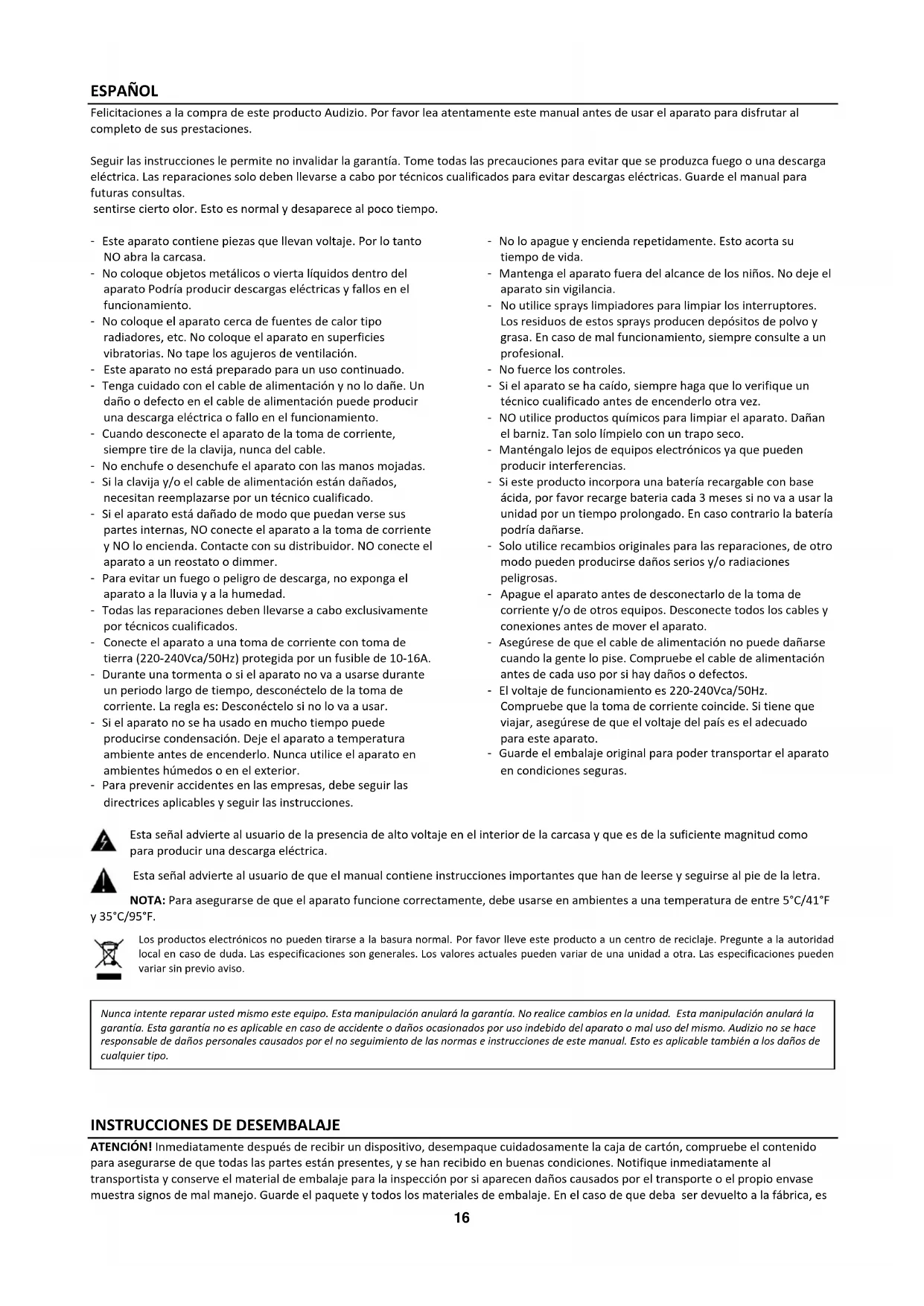 ESPAÑOL

Felicitaciones a la compra de este producto Audizio. Por favor lea atentamente este manual antes de usar el aparato para disfrutar al completo de sus prestaciones.

Seguir las instrucciones le permite no invalidar la garantía. Tome todas las precauciones para evitar que se produzca fuego o una descarga eléctrica. Las reparaciones solo deben llevarse a cabo por técnicos cualificados para evitar descargas eléctricas. Guarde el manual para futuras consultas.
sentirse cierto olor. Esto es normal y desaparece al poco tiempo.

- Este aparato contiene piezas que llevan voltaje. Por lo tanto NO abra la carcasa.
- No coloque objetos metálicos o vierta líquidos dentro del aparato Podría producir descargas eléctricas y fallos en el funcionamiento.
- No coloque el aparato cerca de fuentes de calor tipo radiadores, etc. No coloque el aparato en superficies vibratorias. No tape los agujeros de ventilación.
- Este aparato no está preparado para un uso continuado.
- Tenga cuidado con el cable de alimentación y no lo dañe. Un daño o defecto en el cable de alimentación puede producir una descarga eléctrica o fallo en el funcionamiento.
- Cuando desconecte el aparato de la toma de corriente, siempre tire de la clavija, nunca del cable.
- No enchufe o desenchufe el aparato con las manos mojadas.
- Si la clavija y/o el cable de alimentación están dañados, necesitan reemplazarse por un técnico cualificado.
- Si el aparato está dañado de modo que puedan verse sus partes internas, NO conecte el aparato a la toma de corriente y NO lo encienda. Contacte con su distribuidor. NO conecte el aparato a un reostato o dimmer.
- Para evitar un fuego o peligro de descarga, no exponga el aparato a la lluvia y a la humedad.
- Todas las reparaciones deben llevarse a cabo exclusivamente por técnicos cualificados.
- Conecte el aparato a una toma de corriente con toma de tierra (220-240Vca/50Hz) protegida por un fusible de 10-16A.
- Durante una tormenta o si el aparato no va a usarse durante un periodo largo de tiempo, desconéctelo de la toma de corriente. La regla es: Desconéctelo si no lo va a usar.
- Si el aparato no se ha usado en mucho tiempo puede producirse condensación. Deje el aparato a temperatura ambiente antes de encenderlo. Nunca utilice el aparato en ambientes húmedos o en el exterior.
- Para prevenir accidentes en las empresas, debe seguir las directrices aplicables y seguir las instrucciones.

- No lo apague y encienda repetidamente. Esto acorta su tiempo de vida.
- Mantenga el aparato fuera del alcance de los niños. No deje el aparato sin vigilancia.
- No utilice sprays limpiadores para limpiar los interruptores. Los residuos de estos sprays producen depósitos de polvo y grasa. En caso de mal funcionamiento, siempre consulte a un profesional.
- No fuerce los controles.
- Si el aparato se ha caído, siempre haga que lo verifique un técnico cualificado antes de encenderlo otra vez.
- NO utilice productos químicos para limpiar el aparato. Dañan el barniz. Tan solo límpielo con un trapo seco.
- Manténgalo lejos de equipos electrónicos ya que pueden producir interferencias.
- Si este producto incorpora una batería recargable con base ácida, por favor recarge bateria cada 3 meses si no va a usar la unidad por un tiempo prolongado. En caso contrario la batería podría dañarse.
- Solo utilice recambios originales para las reparaciones, de otro modo pueden producirse daños serios y/o radiaciones peligrosas.
- Apague el aparato antes de desconectarlo de la toma de corriente y/o de otros equipos. Desconecte todos los cables y conexiones antes de mover el aparato.
- Asegúrese de que el cable de alimentación no puede dañarse cuando la gente lo pise. Compruebe el cable de alimentación antes de cada uso por si hay daños o defectos.
- El voltaje de funcionamiento es 220-240Vca/50Hz. Compruebe que la toma de corriente coincide. Si tiene que viajar, asegúrese de que el voltaje del país es el adecuado para este aparato.
- Guarde el embalaje original para poder transportar el aparato en condiciones seguras.

Esta señal advierte al usuario de la presencia de alto voltaje en el interior de la carcasa y que es de la suficiente magnitud como para producir una descarga eléctrica.

Esta señal advierte al usuario de que el manual contiene instrucciones importantes que han de leerse y seguirse al pie de la letra.

NOTA: Para asegurarse de que el aparato funcione correctamente, debe usarse en ambientes a una temperatura de entre 5°C/41°F y 35°C/95°F.

Los productos electrónicos no pueden tirarse a la basura normal. Por favor lleve este producto a un centro de reciclaje. Pregunte a la autoridad local en caso de duda. Las especificaciones son generales. Los valores actuales pueden variar de una unidad a otra. Las especificaciones pueden variar sin previo aviso.

Nunca intente reparar usted mismo este equipo. Esta manipulación anulará la garantía. No realice cambios en la unidad. Esta manipulación anulará la garantía. Esta garantía no es aplicable en caso de accidente o daños ocasionados por uso indebido del aparato o mal uso del mismo. Audizio no se hace responsable de daños personales causados por el no seguimiento de las normas e instrucciones de este manual. Esto es aplicable también a los daños de cualquier tipo.

INSTRUCCIONES DE DESEMBALAJE

ATENCIÓN! Inmediatamente después de recibir un dispositivo, desempaque cuidadosamente la caja de cartón, compruebe el contenido para asegurarse de que todas las partes están presentes, y se han recibido en buenas condiciones. Notifique inmediatamente al transportista y conserve el material de embalaje para la inspección por si aparecen daños causados por el transporte o el propio envase muestra signos de mal manejo. Guarde el paquete y todos los materiales de embalaje. En el caso de que deba ser devuelto a la fábrica, es

16